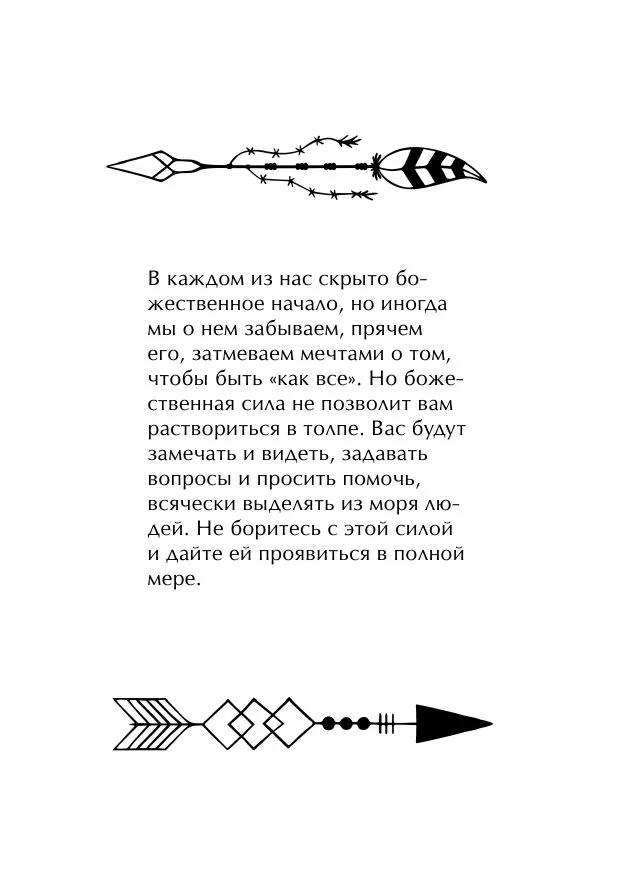 В каждом из нас скрыто божественное начало, но иногда мы о нем забываем, прячем его, затмеваем мечтами о том, чтобы быть «как все». Но божественная сила не позволит вам раствориться в толпе. Вас будут замечать и видеть, задавать вопросы и просить помочь, всячески выделять из моря людей. Не боритесь с этой силой и дайте ей проявиться в полной мере.